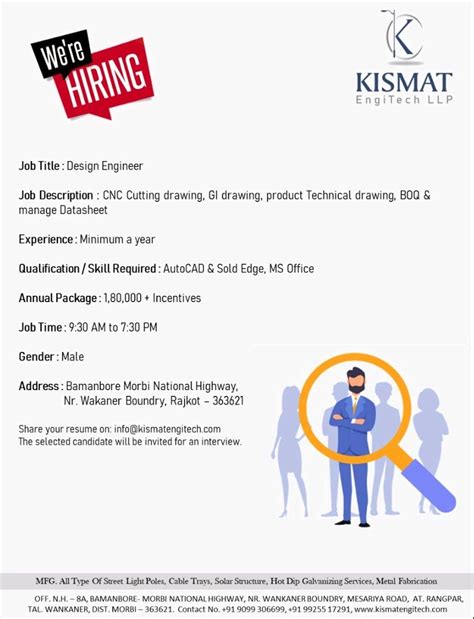 We're HIRING

K
KISMAT
EngiTech LLP

Job Title : Design Engineer

Job Description : CNC Cutting drawing, GI drawing, product Technical drawing, BOQ & manage Datasheet

Experience : Minimum a year

Qualification / Skill Required : AutoCAD & Sold Edge, MS Office

Annual Package : 1,80,000 + Incentives

Job Time : 9:30 AM to 7:30 PM

Gender : Male

Address : Bamanbore Morbi National Highway, Nr. Wakaner Boundry, Rajkot – 363621

Share your resume on: info@kismatengitech.com
The selected candidate will be invited for an interview.

MFG. All Type Of Street Light Poles, Cable Trays, Solar Structure, Hot Dip Galvanizing Services, Metal Fabrication

OFF. N.H. – 8A, BAMANBORE- MORBI NATIONAL HIGHWAY, NR. WANKANER BOUNDRY, MESARIYA ROAD, AT. RANGPAR, TAL. WANKANER, DIST. MORBI – 363621. Contact No. +91 9099 306699, +91 99255 17291, www.kismatengitech.com